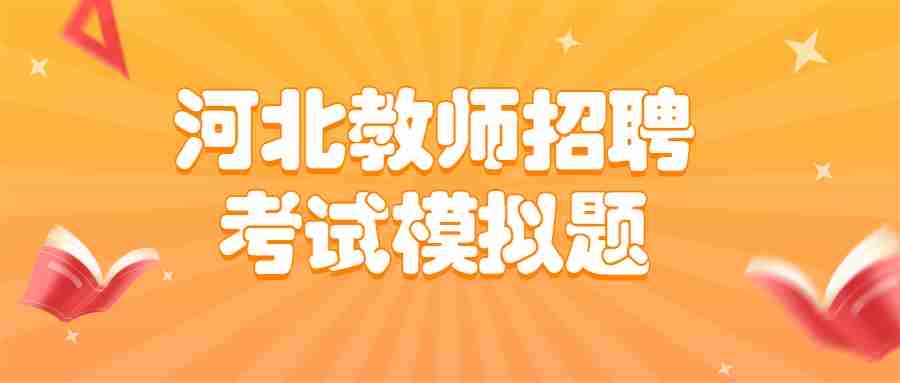 河北教师招聘
考试模拟题